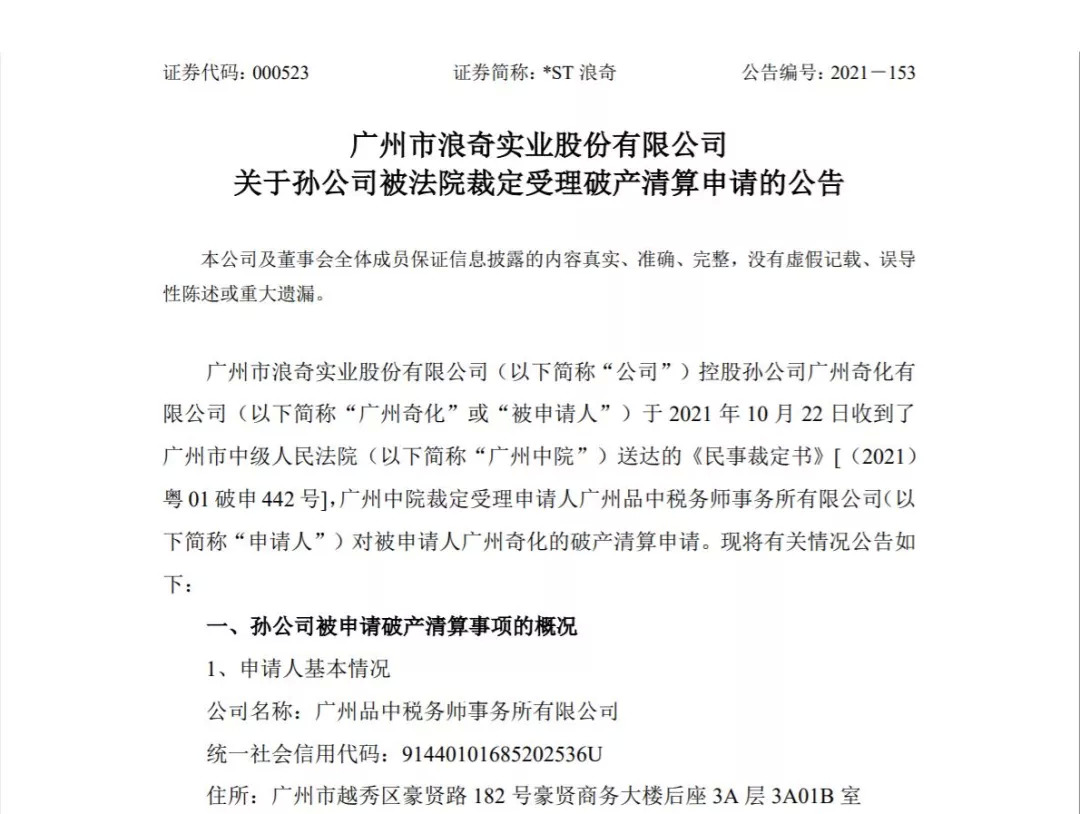 证券代码：000523　　　　证券简称：*ST 浪奇　　　　公告编号：2021－153

广州市浪奇实业股份有限公司
关于孙公司被法院裁定受理破产清算申请的公告

本公司及董事会全体成员保证信息披露的内容真实、准确、完整，没有虚假记载、误导性陈述或重大遗漏。

广州市浪奇实业股份有限公司（以下简称“公司”）控股孙公司广州奇化有限公司（以下简称“广州奇化”或“被申请人”）于 2021 年 10 月 22 日收到了广州市中级人民法院（以下简称“广州中院”）送达的《民事裁定书》[（2021）粤 01 破申 442 号]，广州中院裁定受理申请人广州品中税务师事务所有限公司（以下简称“申请人”）对被申请人广州奇化的破产清算申请。现将有关情况公告如下：

一、孙公司被申请破产清算事项的概况

1、申请人基本情况

公司名称：广州品中税务师事务所有限公司

统一社会信用代码：91440101685202536U

住所：广州市越秀区豪贤路 182 号豪贤商务大楼后座 3A 层 3A01B 室